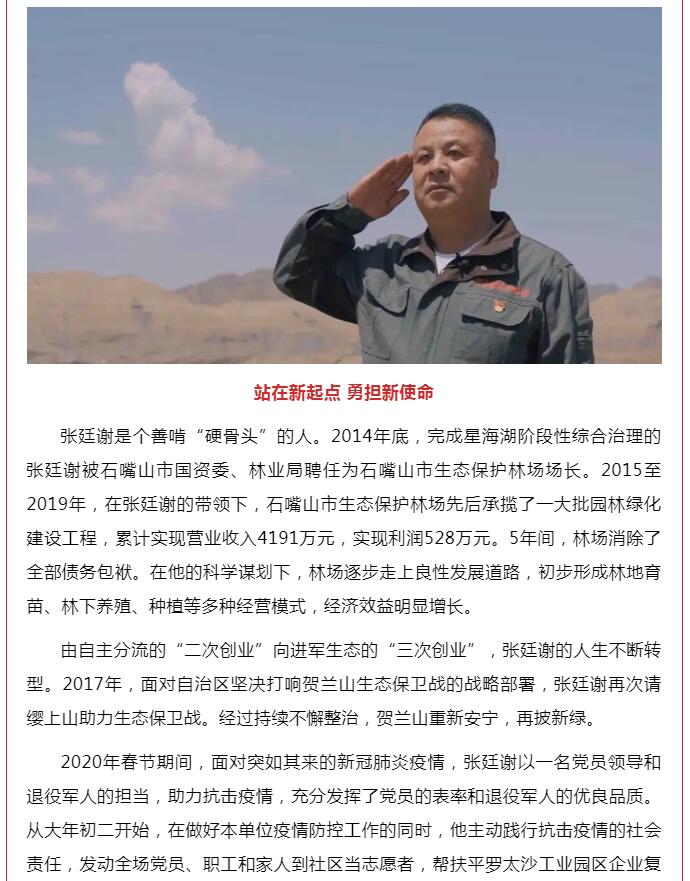 站在新起点 勇担新使命

张廷谢是个善啃“硬骨头”的人。2014年底，完成星海湖阶段性综合治理的张廷谢被石嘴山市国资委、林业局聘任为石嘴山市生态保护林场场长。2015至2019年，在张廷谢的带领下，石嘴山市生态保护林场先后承揽了一大批园林绿化建设工程，累计实现营业收入4191万元，实现利润528万元。5年间，林场消除了全部债务包袱。在他的科学谋划下，林场逐步走上良性发展道路，初步形成林地育苗、林下养殖、种植等多种经营模式，经济效益明显增长。

由自主分流的“二次创业”向进军生态的“三次创业”，张廷谢的人生不断转型。2017年，面对自治区坚决打响贺兰山生态保卫战的战略部署，张廷谢再次请缨上山助力生态保卫战。经过持续不懈整治，贺兰山重新安宁，再披新绿。

2020年春节期间，面对突如其来的新冠肺炎疫情，张廷谢以一名党员领导和退役军人的担当，助力抗击疫情，充分发挥了党员的表率和退役军人的优良品质。从大年初二开始，在做好本单位疫情防控工作的同时，他主动践行抗击疫情的社会责任，发动全场党员、职工和家人到社区当志愿者，帮扶平罗太沙工业园区企业复